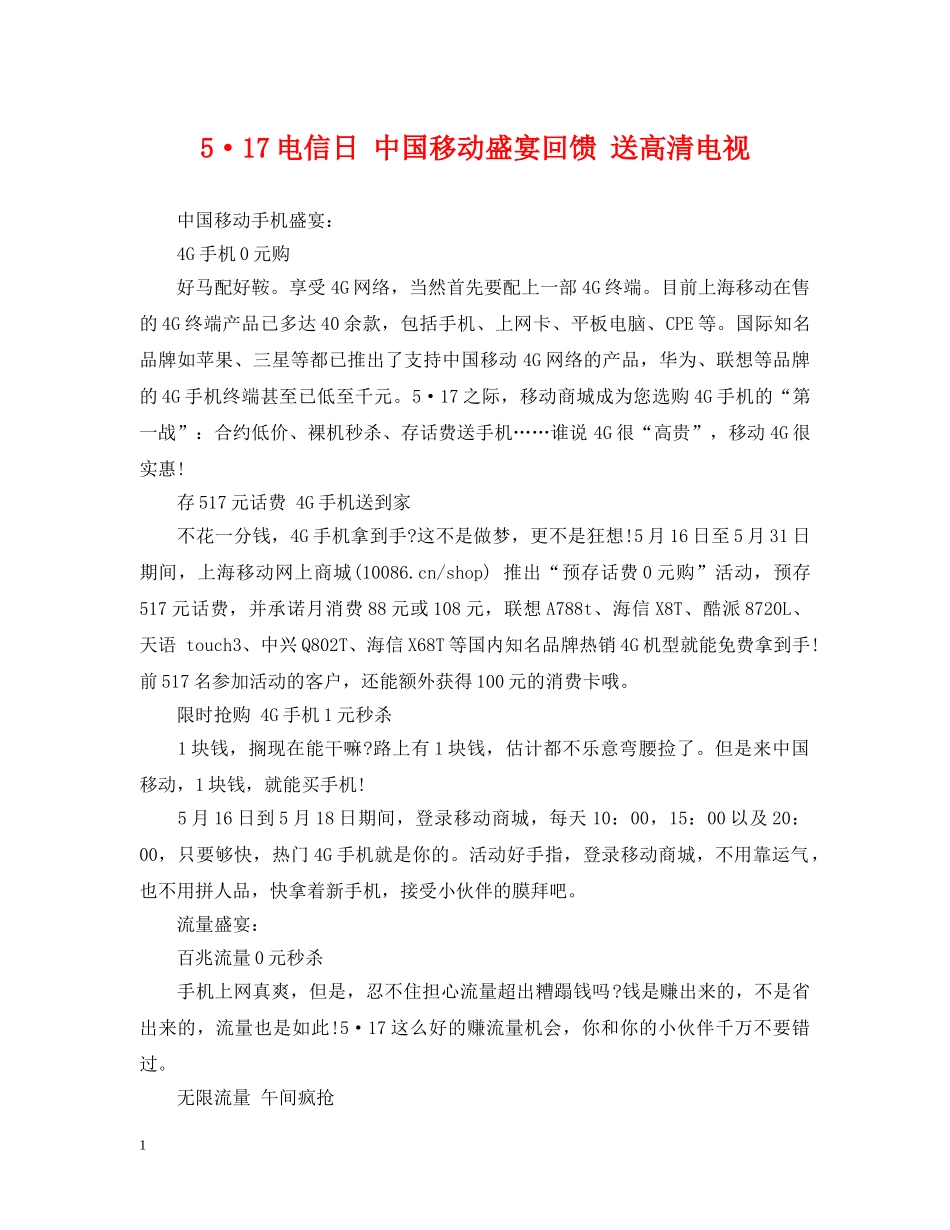 5·17电信日 中国移动盛宴回馈 送高清电视

中国移动手机盛宴：

4G手机0元购

好马配好鞍。享受4G网络，当然首先要配上一部4G终端。目前上海移动在售的4G终端产品已多达40余款，包括手机、上网卡、平板电脑、CPE等。国际知名品牌如苹果、三星等都已推出了支持中国移动4G网络的产品，华为、联想等品牌的4G手机终端甚至已低至千元。5·17之际，移动商城成为您选购4G手机的“第一战”：合约低价、裸机秒杀、存话费送手机……谁说4G很“高贵”，移动4G很实惠!

存517元话费 4G手机送到家

不花一分钱，4G手机拿到手?这不是做梦，更不是狂想!5月16日至5月31日期间，上海移动网上商城(10086.cn/shop) 推出“预存话费0元购”活动，预存517元话费，并承诺月消费88元或108元，联想A788t、海信X8T、酷派8720L、天语 touch3、中兴Q802T、海信X68T等国内知名品牌热销4G机型就能免费拿到手!前517名参加活动的客户，还能额外获得100元的消费卡哦。

限时抢购 4G手机1元秒杀

1块钱，搁现在能干嘛?路上有1块钱，估计都不乐意弯腰捡了。但是来中国移动，1块钱，就能买手机!

5月16日到5月18日期间，登录移动商城，每天10：00，15：00以及20：00，只要够快，热门4G手机就是你的。活动好手指，登录移动商城，不用靠运气，也不用拼人品，快拿着新手机，接受小伙伴的膜拜吧。

流量盛宴：

百兆流量0元秒杀

手机上网真爽，但是，忍不住担心流量超出糟蹋钱吗?钱是赚出来的，不是省出来的，流量也是如此!5·17这么好的赚流量机会，你和你的小伙伴千万不要错过。

无限流量 午间疯抢

1